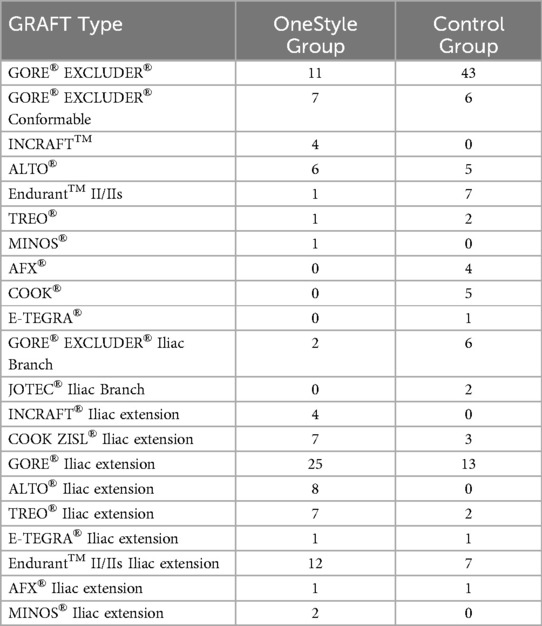 | GRAFT Type | OneStyle Group | Control Group |
|---|---|---|
| GORE® EXCLUDER® | 11 | 43 |
| GORE® EXCLUDER® Conformable | 7 | 6 |
| INCRAFT™ | 4 | 0 |
| ALTO® | 6 | 5 |
| Endurant™ II/IIs | 1 | 7 |
| TREO® | 1 | 2 |
| MINOS® | 1 | 0 |
| AFX® | 0 | 4 |
| COOK® | 0 | 5 |
| E-TEGRA® | 0 | 1 |
| GORE® EXCLUDER® Iliac Branch | 2 | 6 |
| JOTEC® Iliac Branch | 0 | 2 |
| INCRAFT® Iliac extension | 4 | 0 |
| COOK ZISL® Iliac extension | 7 | 3 |
| GORE® Iliac extension | 25 | 13 |
| ALTO® Iliac extension | 8 | 0 |
| TREO® Iliac extension | 7 | 2 |
| E-TEGRA® Iliac extension | 1 | 1 |
| Endurant™ II/IIs Iliac extension | 12 | 7 |
| AFX® Iliac extension | 1 | 1 |
| MINOS® Iliac extension | 2 | 0 |